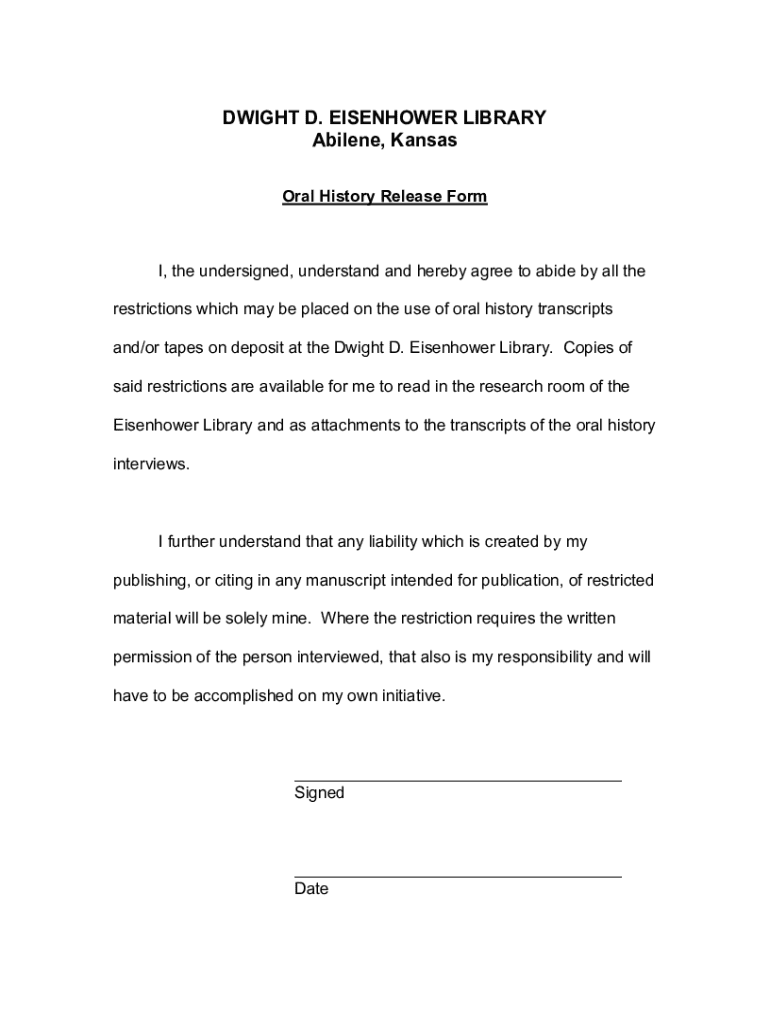 DWIGHT D. EISENHOWER LIBRARY
Abilene, Kansas

Oral History Release Form

I, the undersigned, understand and hereby agree to abide by all the restrictions which may be placed on the use of oral history transcripts and/or tapes on deposit at the Dwight D. Eisenhower Library. Copies of said restrictions are available for me to read in the research room of the Eisenhower Library and as attachments to the transcripts of the oral history interviews.

I further understand that any liability which is created by my publishing, or citing in any manuscript intended for publication, of restricted material will be solely mine. Where the restriction requires the written permission of the person interviewed, that also is my responsibility and will have to be accomplished on my own initiative.

Signed

Date